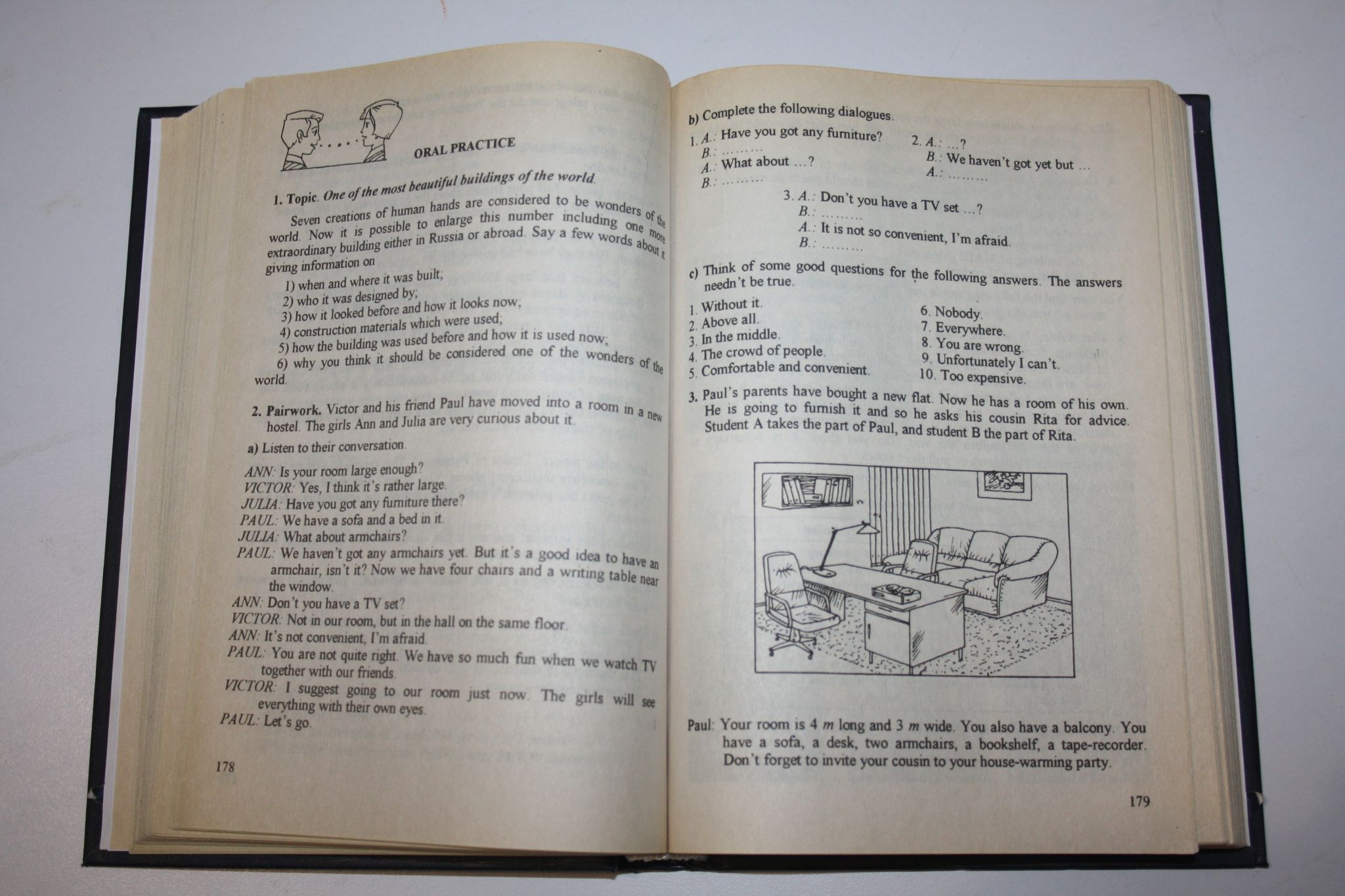 ORAL PRACTICE

1. Topic. One of the most beautiful buildings of the world.

Seven creations of human hands are considered to be wonders of the world. Now it is possible to enlarge this number including one more extraordinary building either in Russia or abroad. Say a few words about it giving information on

1) when and where it was built;
2) who it was designed by;
3) how it looked before and how it looks now;
4) construction materials which were used;
5) how the building was used before and how it is used now;
6) why you think it should be considered one of the wonders of the world.

2. Pairwork. Victor and his friend Paul have moved into a room in a new hostel. The girls Ann and Julia are very curious about it.

a) Listen to their conversation.

ANN: Is your room large enough?
VICTOR: Yes, I think it's rather large.
JULIA: Have you got any furniture there?
PAUL: We have a sofa and a bed in it.
JULIA: What about armchairs?
PAUL: We haven't got any armchairs yet. But it's a good idea to have an armchair, isn't it? Now we have four chairs and a writing table near the window.
ANN: Don't you have a TV set?
VICTOR: Not in our room, but in the hall on the same floor.
ANN: It's not convenient, I'm afraid.
PAUL: You are not quite right. We have so much fun when we watch TV together with our friends.
VICTOR: I suggest going to our room just now. The girls will see everything with their own eyes.
PAUL: Let's go.

178

b) Complete the following dialogues.

1. A.: Have you got any furniture?
B.: .........
A.: What about ...?
B.: .........

2. A.: ...?
B.: We haven't got yet but ...
A.: .........

3. A.: Don't you have a TV set ...?
B.: .........
A.: It is not so convenient, I'm afraid.
B.: .........

c) Think of some good questions for the following answers. The answers needn't be true.

1. Without it.
2. Above all.
3. In the middle.
4. The crowd of people.
5. Comfortable and convenient.
6. Nobody.
7. Everywhere.
8. You are wrong.
9. Unfortunately I can't.
10. Too expensive.

3. Paul's parents have bought a new flat. Now he has a room of his own. He is going to furnish it and so he asks his cousin Rita for advice. Student A takes the part of Paul, and student B the part of Rita.

Paul: Your room is 4 m long and 3 m wide. You also have a balcony. You have a sofa, a desk, two armchairs, a bookshelf, a tape-recorder. Don't forget to invite your cousin to your house-warming party.

179